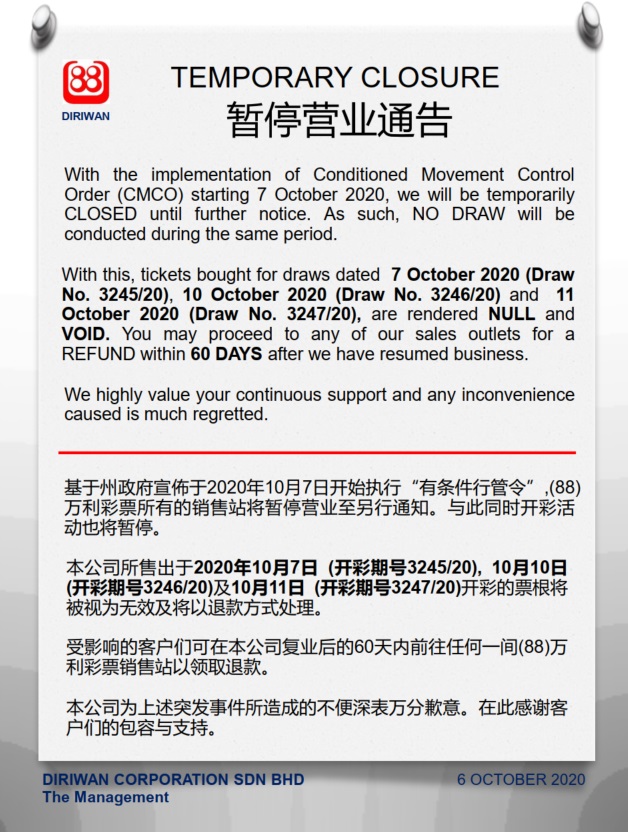 88
DIRIWAN

TEMPORARY CLOSURE
暂停营业通告

With the implementation of Conditioned Movement Control Order (CMCO) starting 7 October 2020, we will be temporarily CLOSED until further notice. As such, NO DRAW will be conducted during the same period.

With this, tickets bought for draws dated 7 October 2020 (Draw No. 3245/20), 10 October 2020 (Draw No. 3246/20) and 11 October 2020 (Draw No. 3247/20), are rendered NULL and VOID. You may proceed to any of our sales outlets for a REFUND within 60 DAYS after we have resumed business.

We highly value your continuous support and any inconvenience caused is much regretted.

基于州政府宣佈于2020年10月7日开始执行“有条件行管令”,(88)万利彩票所有的销售站将暂停营业至另行通知。与此同时开彩活动也将暂停。

本公司所售出于2020年10月7日 (开彩期号3245/20), 10月10日 (开彩期号3246/20)及10月11日 (开彩期号3247/20)开彩的票根将被视为无效及将以退款方式处理。

受影响的客户们可在本公司复业后的60天内前往任何一间(88)万利彩票销售站以领取退款。

本公司为上述突发事件所造成的不便深表万分歉意。在此感谢客户们的包容与支持。

DIRIWAN CORPORATION SDN BHD
The Management

6 OCTOBER 2020